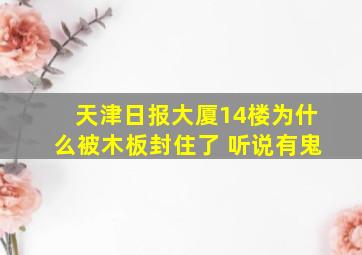 天津日报大厦14楼为什么被木板封住了 听说有鬼